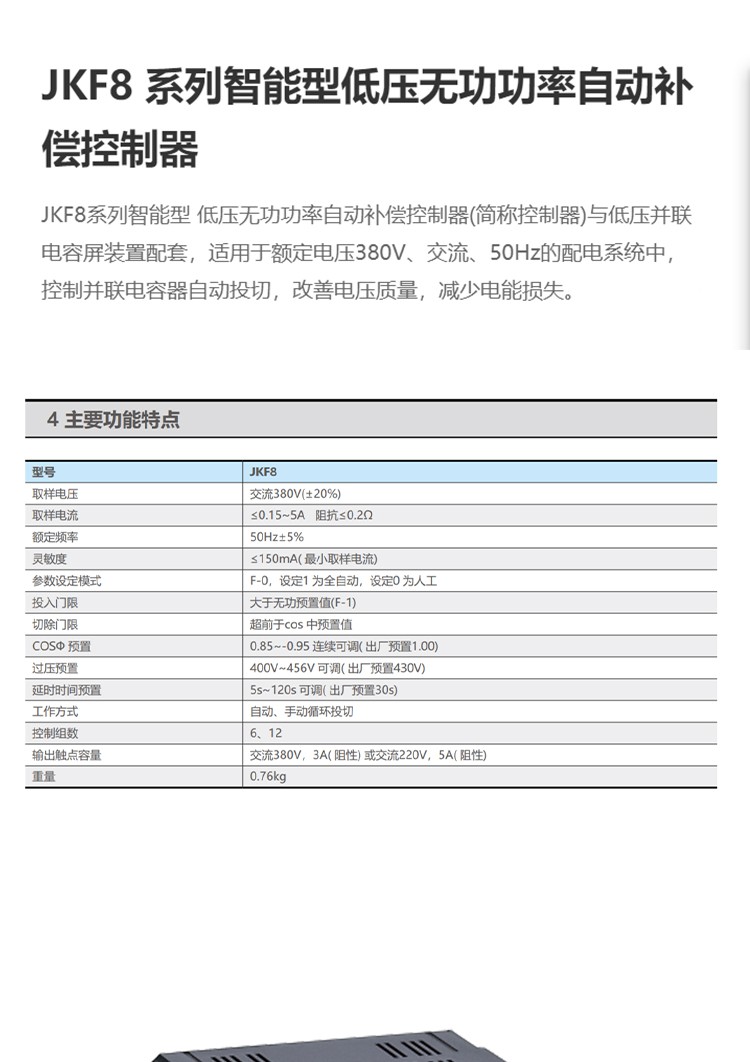 JKF8 系列智能型低压无功功率自动补偿控制器

JKF8系列智能型 低压无功功率自动补偿控制器(简称控制器)与低压并联电容屏装置配套，适用于额定电压380V、交流、50Hz的配电系统中，控制并联电容器自动投切，改善电压质量，减少电能损失。

4 主要功能特点

| 型号 | JKF8 |
|---|---|
| 取样电压 | 交流380V(±20%) |
| 取样电流 | ≤0.15~5A 阻抗≤0.2Ω |
| 额定频率 | 50Hz±5% |
| 灵敏度 | ≤150mA( 最小取样电流) |
| 参数设定模式 | F-0，设定1 为全自动，设定0 为人工 |
| 投入门限 | 大于无功预置值(F-1) |
| 切除门限 | 超前于cos 中预置值 |
| COSΦ 预置 | 0.85~-0.95 连续可调( 出厂预置1.00) |
| 过压预置 | 400V~456V 可调( 出厂预置430V) |
| 延时时间预置 | 5s~120s 可调( 出厂预置30s) |
| 工作方式 | 自动、手动循环投切 |
| 控制组数 | 6、12 |
| 输出触点容量 | 交流380V，3A( 阻性) 或交流220V，5A( 阻性) |
| 重量 | 0.76kg |